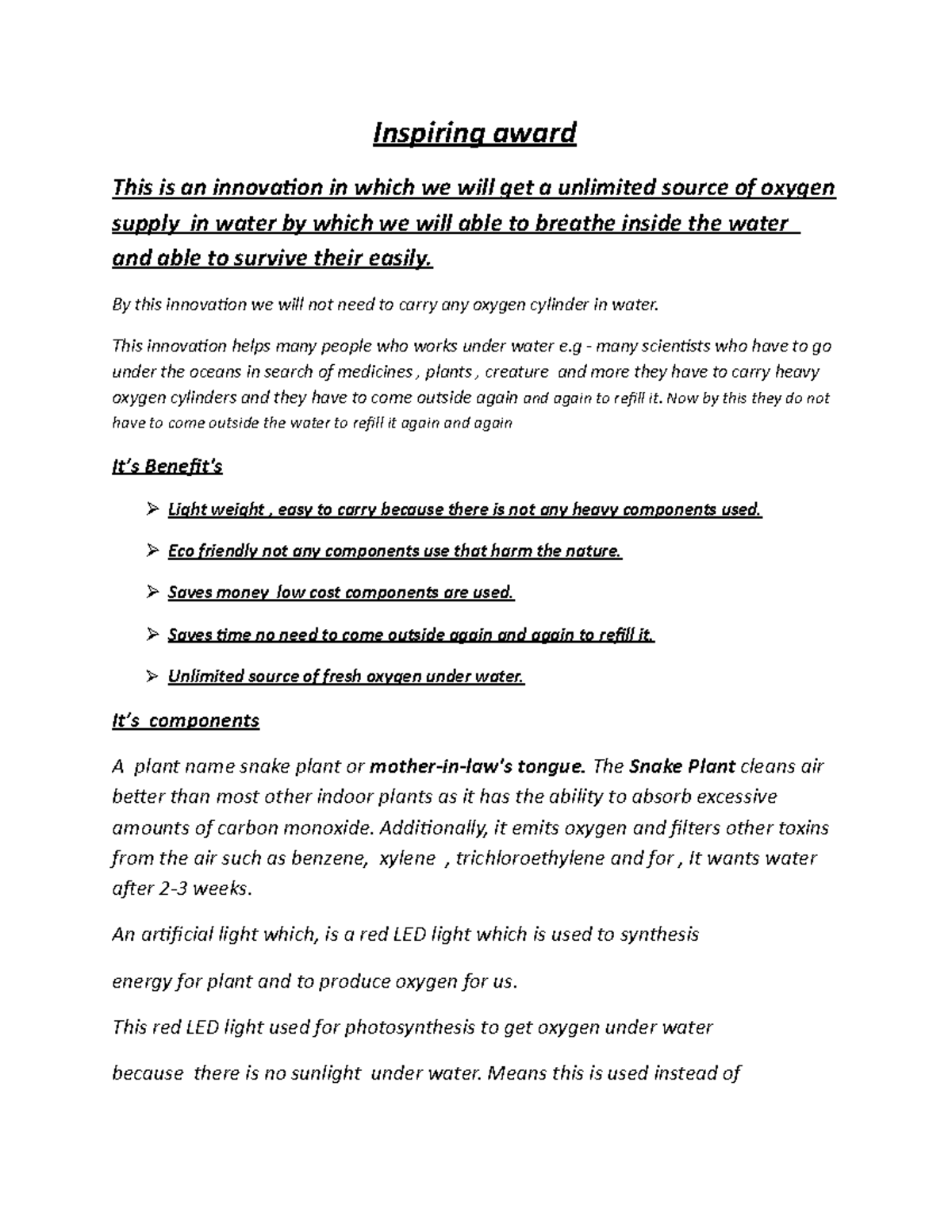 Inspiring award

This is an innovation in which we will get a unlimited source of oxygen supply in water by which we will able to breathe inside the water and able to survive their easily.

By this innovation we will not need to carry any oxygen cylinder in water.

This innovation helps many people who works under water e.g - many scientists who have to go under the oceans in search of medicines , plants , creature and more they have to carry heavy oxygen cylinders and they have to come outside again and again to refill it. Now by this they do not have to come outside the water to refill it again and again

It's Benefit's

➢ Light weight , easy to carry because there is not any heavy components used.

➢ Eco friendly not any components use that harm the nature.

➢ Saves money low cost components are used.

➢ Saves time no need to come outside again and again to refill it.

➢ Unlimited source of fresh oxygen under water.

It's components

A plant name snake plant or mother-in-law's tongue. The Snake Plant cleans air better than most other indoor plants as it has the ability to absorb excessive amounts of carbon monoxide. Additionally, it emits oxygen and filters other toxins from the air such as benzene, xylene , trichloroethylene and for , It wants water after 2-3 weeks.

An artificial light which, is a red LED light which is used to synthesis

energy for plant and to produce oxygen for us.

This red LED light used for photosynthesis to get oxygen under water

because there is no sunlight under water. Means this is used instead of